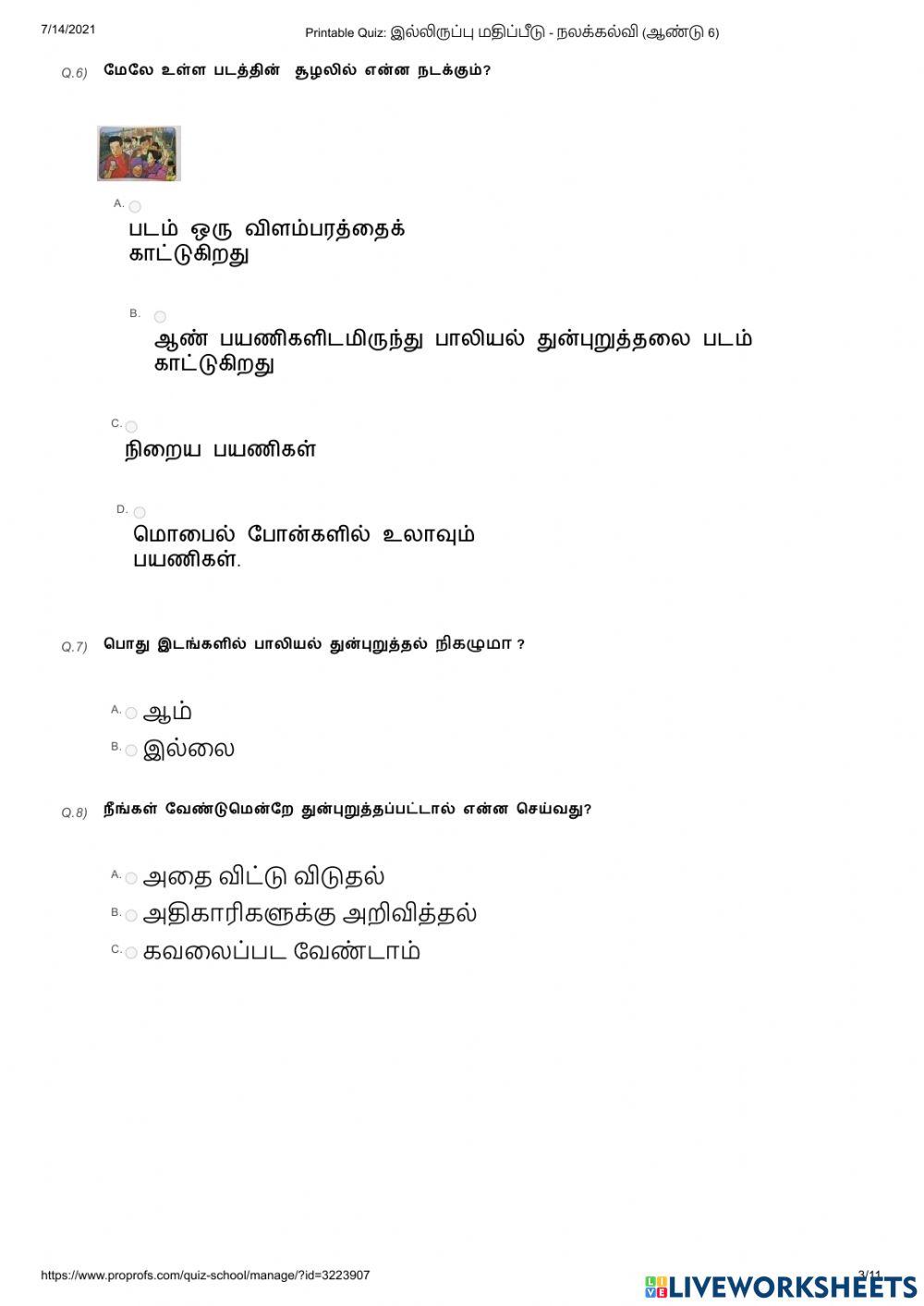 7/14/2021

Printable Quiz: இல்லிருப்பு மதிப்பீடு - நலக்கல்வி (ஆண்டு 6)

Q.6) மேலே உள்ள படத்தின் சூழலில் என்ன நடக்கும்?

A. படம் ஒரு விளம்பரத்தைக் காட்டுகிறது

B. ஆண் பயணிகளிடமிருந்து பாலியல் துன்புறுத்தலை படம் காட்டுகிறது

C. நிறைய பயணிகள்

D. மொபைல் போன்களில் உலாவும் பயணிகள்.

Q.7) பொது இடங்களில் பாலியல் துன்புறுத்தல் நிகழுமா ?

A. ஆம்

B. இல்லை

Q.8) நீங்கள் வேண்டுமென்றே துன்புறுத்தப்பட்டால் என்ன செய்வது?

A. அதை விட்டு விடுதல்

B. அதிகாரிகளுக்கு அறிவித்தல்

C. கவலைப்பட வேண்டாம்

https://www.proprofs.com/quiz-school/manage/?id=3223907

3/11

LIVEWORKSHEETS